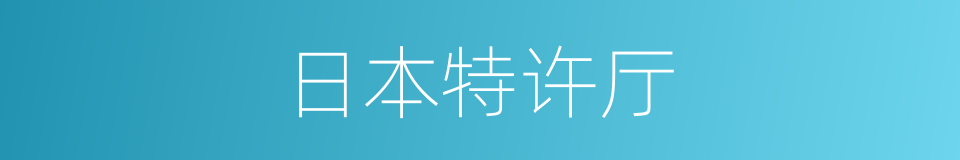 日本特许厅